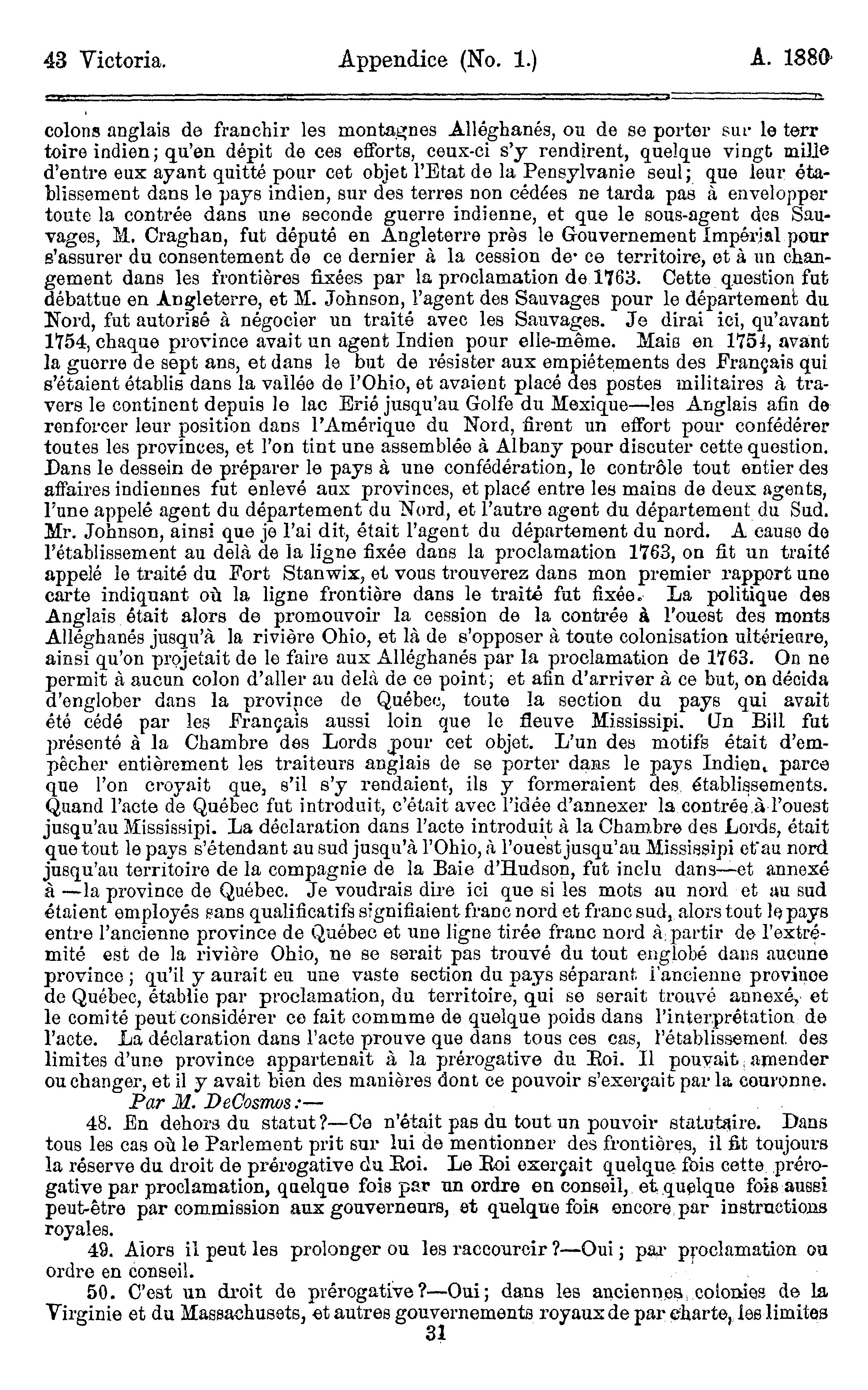 43 Victoria. Appendice (No. 1.) A. 1880

colons anglais de franchir les montagnes Alléghanés, ou de se porter sur le terr toire indien; qu'en dépit de ces efforts, ceux-ci s'y rendirent, quelque vingt mille d'entre eux ayant quitté pour cet objet l'Etat de la Pensylvanie seul; que leur établissement dans le pays indien, sur des terres non cédées ne tarda pas à envelopper toute la contrée dans une seconde guerre indienne, et que le sous-agent des Sauvages, M. Craghan, fut député en Angleterre près le Gouvernement Impérial pour s'assurer du consentement de ce dernier à la cession de ce territoire, et à un changement dans les frontières fixées par la proclamation de 1763. Cette question fut débattue en Angleterre, et M. Johnson, l'agent des Sauvages pour le département du Nord, fut autorisé à négocier un traité avec les Sauvages. Je dirai ici, qu'avant 1754, chaque province avait un agent Indien pour elle-même. Mais en 1754, avant la guerre de sept ans, et dans le but de résister aux empiétements des Français qui s'étaient établis dans la vallée de l'Ohio, et avaient placé des postes militaires à travers le continent depuis le lac Erié jusqu'au Golfe du Mexique—les Anglais afin de renforcer leur position dans l'Amérique du Nord, firent un effort pour confédérer toutes les provinces, et l'on tint une assemblée à Albany pour discuter cette question. Dans le dessein de préparer le pays à une confédération, le contrôle tout entier des affaires indiennes fut enlevé aux provinces, et placé entre les mains de deux agents, l'une appelé agent du département du Nord, et l'autre agent du département du Sud. Mr. Johnson, ainsi que je l'ai dit, était l'agent du département du nord. A cause de l'établissement au delà de la ligne fixée dans la proclamation 1763, on fit un traité appelé le traité du Fort Stanwix, et vous trouverez dans mon premier rapport une carte indiquant où la ligne frontière dans le traité fut fixée. La politique des Anglais était alors de promouvoir la cession de la contrée à l'ouest des monts Alléghanés jusqu'à la rivière Ohio, et là de s'opposer à toute colonisation ultérieure, ainsi qu'on projetait de le faire aux Alléghanés par la proclamation de 1763. On ne permit à aucun colon d'aller au delà de ce point; et afin d'arriver à ce but, on décida d'englober dans la province de Québec, toute la section du pays qui avait été cédé par les Français aussi loin que le fleuve Mississipi. Un Bill fut présenté à la Chambre des Lords pour cet objet. L'un des motifs était d'empêcher entièrement les traiteurs anglais de se porter dans le pays Indien, parce que l'on croyait que, s'il s'y rendaient, ils y formeraient des établissements. Quand l'acte de Québec fut introduit, c'était avec l'idée d'annexer la contrée à l'ouest jusqu'au Mississipi. La déclaration dans l'acte introduit à la Chambre des Lords, était que tout le pays s'étendant au sud jusqu'à l'Ohio, à l'ouest jusqu'au Mississipi et au nord jusqu'au territoire de la compagnie de la Baie d'Hudson, fut inclu dans—et annexé à —la province de Québec. Je voudrais dire ici que si les mots au nord et au sud étaient employés sans qualificatifs signifiaient franc nord et franc sud, alors tout le pays entre l'ancienne province de Québec et une ligne tirée franc nord à partir de l'extrémité est de la rivière Ohio, ne se serait pas trouvé du tout englobé dans aucune province; qu'il y aurait eu une vaste section du pays séparant l'ancienne province de Québec, établie par proclamation, du territoire, qui se serait trouvé annexé, et le comité peut considérer ce fait commme de quelque poids dans l'interprétation de l'acte. La déclaration dans l'acte prouve que dans tous ces cas, l'établissement des limites d'une province appartenait à la prérogative du Roi. Il pouvait amender ou changer, et il y avait bien des manières dont ce pouvoir s'exerçait par la couronne.

Par M. DeCosmos:—

48. En dehors du statut?—Ce n'était pas du tout un pouvoir statutaire. Dans tous les cas où le Parlement prit sur lui de mentionner des frontières, il fit toujours la réserve du droit de prérogative du Roi. Le Roi exerçait quelque fois cette prérogative par proclamation, quelque fois par un ordre en conseil, et quelque fois aussi peut-être par commission aux gouverneurs, et quelque fois encore par instructions royales.

49. Alors il peut les prolonger ou les raccourcir?—Oui; par proclamation ou ordre en conseil.

50. C'est un droit de prérogative?—Oui; dans les anciennes colonies de la Virginie et du Massachusets, et autres gouvernements royaux de par charte, les limites

31